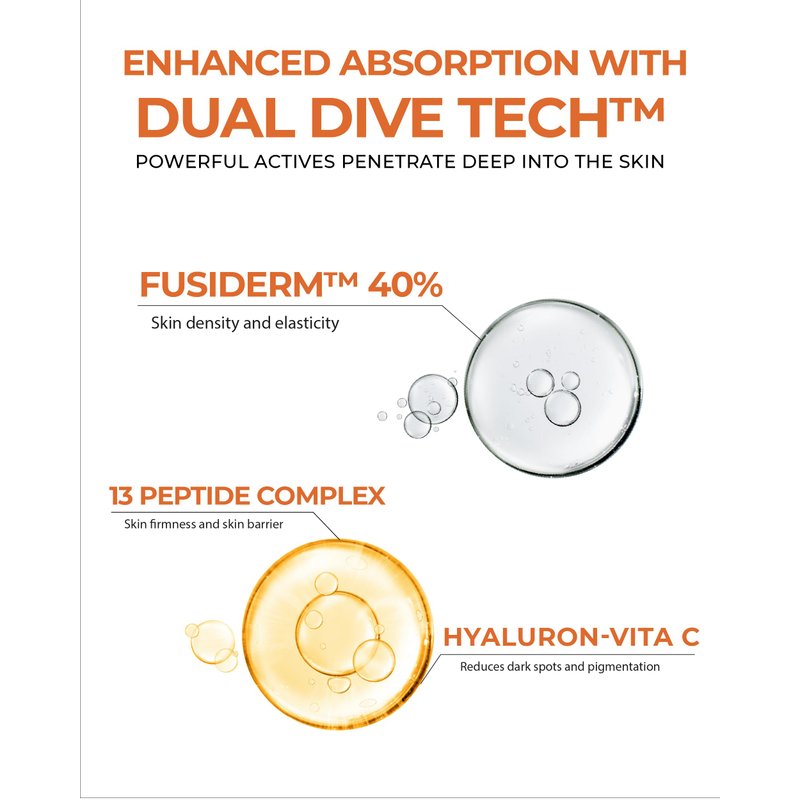 ENHANCED ABSORPTION WITH
DUAL DIVE TECH™
POWERFUL ACTIVES PENETRATE DEEP INTO THE SKIN

FUSIDERM™ 40%
Skin density and elasticity

13 PEPTIDE COMPLEX
Skin firmness and skin barrier

HYALURON-VITA C
Reduces dark spots and pigmentation